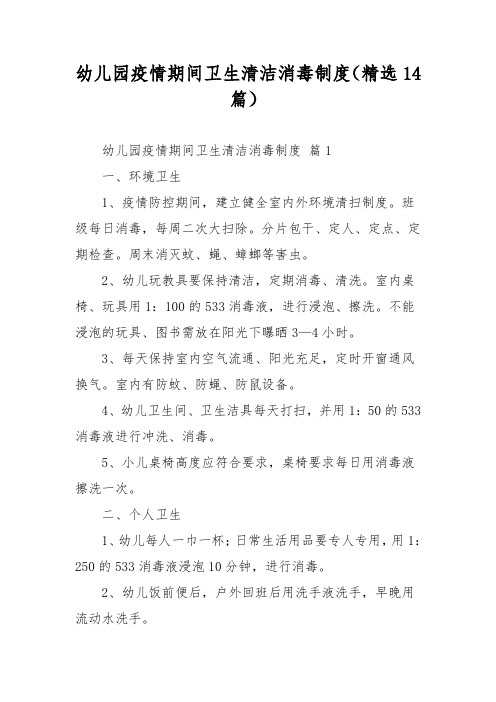 幼儿园疫情期间卫生清洁消毒制度(精选14篇)

幼儿园疫情期间卫生清洁消毒制度 篇1

一、环境卫生

1、疫情防控期间，建立健全室内外环境清扫制度。班级每日消毒，每周二次大扫除。分片包干、定人、定点、定期检查。周末消灭蚊、蝇、蟑螂等害虫。

2、幼儿玩教具要保持清洁，定期消毒、清洗。室内桌椅、玩具用1：100的533消毒液，进行浸泡、擦洗。不能浸泡的玩具、图书需放在阳光下曝晒3—4小时。

3、每天保持室内空气流通、阳光充足，定时开窗通风换气。室内有防蚊、防蝇、防鼠设备。

4、幼儿卫生间、卫生洁具每天打扫，并用1：50的533消毒液进行冲洗、消毒。

5、小儿桌椅高度应符合要求，桌椅要求每日用消毒液擦洗一次。

二、个人卫生

1、幼儿每人一巾一杯；日常生活用品要专人专用，用1：250的533消毒液浸泡10分钟，进行消毒。

2、幼儿饭前便后，户外回班后用洗手液洗手，早晚用流动水洗手。